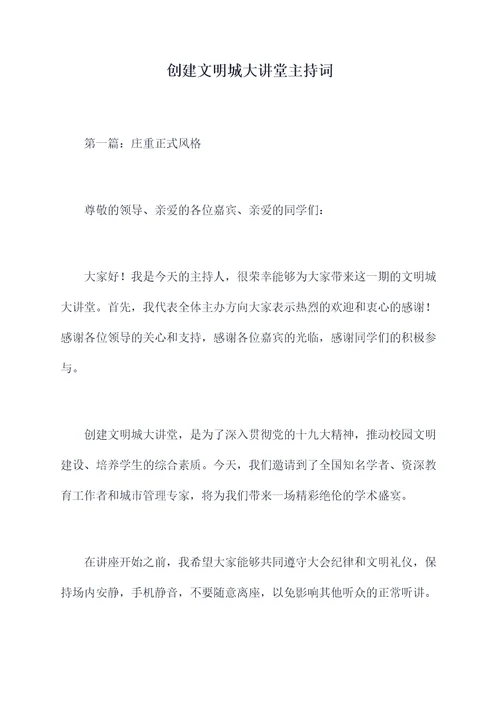 创建文明城大讲堂主持词

第一篇：庄重正式风格

尊敬的领导、亲爱的各位嘉宾、亲爱的同学们：

大家好！我是今天的主持人，很荣幸能够为大家带来这一期的文明城大讲堂。首先，我代表全体主办方向大家表示热烈的欢迎和衷心的感谢！感谢各位领导的关心和支持，感谢各位嘉宾的光临，感谢同学们的积极参与。

创建文明城大讲堂，是为了深入贯彻党的十九大精神，推动校园文明建设、培养学生的综合素质。今天，我们邀请到了全国知名学者、资深教育工作者和城市管理专家，将为我们带来一场精彩绝伦的学术盛宴。

在讲座开始之前，我希望大家能够共同遵守大会纪律和文明礼仪，保持场内安静，手机静音，不要随意离座，以免影响其他听众的正常听讲。